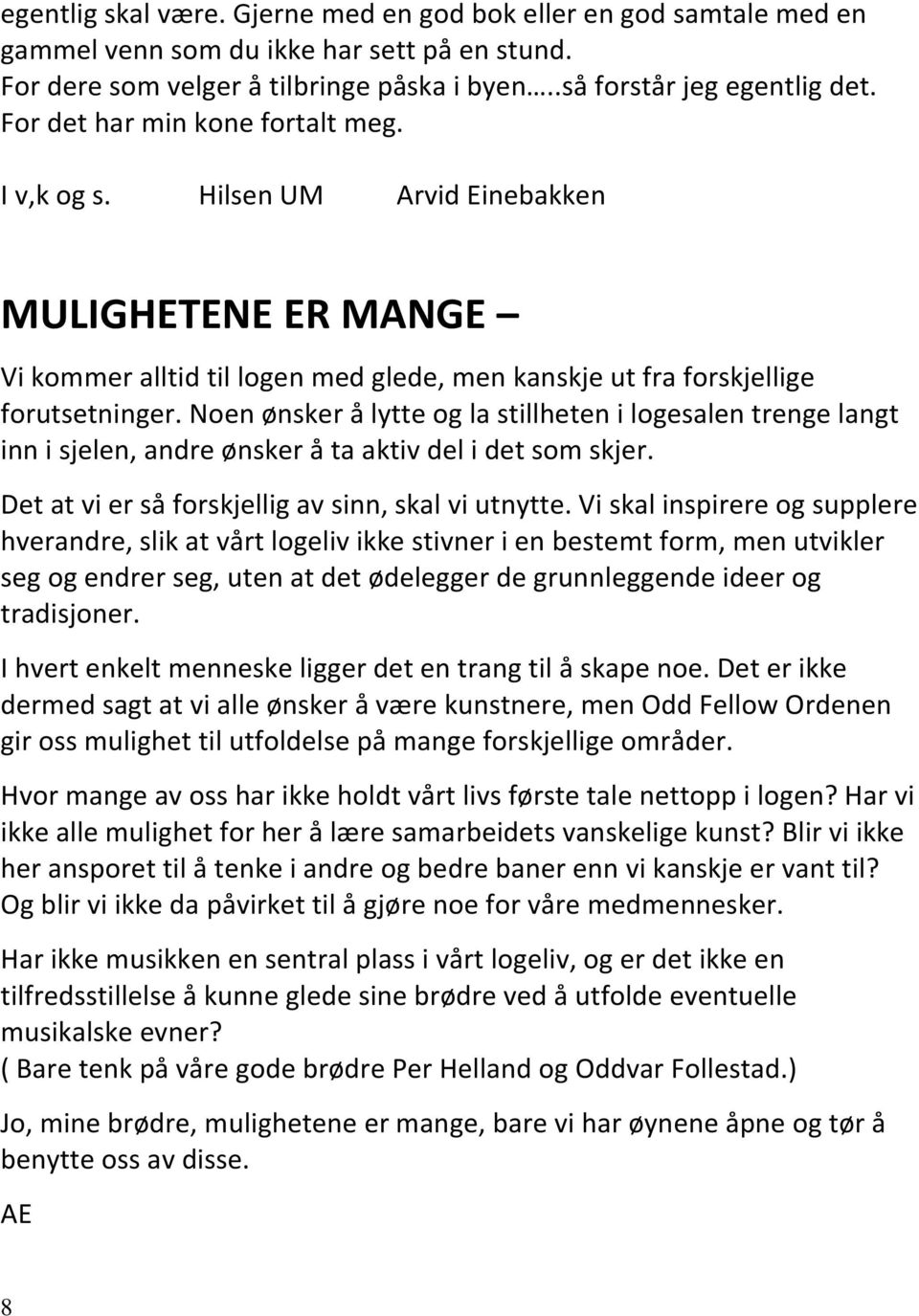 egentlig skal være. Gjerne med en god bok eller en god samtale med en gammel venn som du ikke har sett på en stund.
For dere som velger å tilbringe påska i byen…..så forstår jeg egentlig det. For det har min kone fortalt meg.

I v,k og s. Hilsen UM Arvid Einebakken

MULIGHETENE ER MANGE –

Vi kommer alltid til logen med glede, men kanskje ut fra forskjellige forutsetninger. Noen ønsker å lytte og la stillheten i logesalen trenge langt inn i sjelen, andre ønsker å ta aktiv del i det som skjer.

Det at vi er så forskjellig av sinn, skal vi utnytte. Vi skal inspirere og supplere hverandre, slik at vårt logeliv ikke stivner i en bestemt form, men utvikler seg og endrer seg, uten at det ødelegger de grunnleggende ideer og tradisjoner.

I hvert enkelt menneske ligger det en trang til å skape noe. Det er ikke dermed sagt at vi alle ønsker å være kunstnere, men Odd Fellow Ordenen gir oss mulighet til utfoldelse på mange forskjellige områder.

Hvor mange av oss har ikke holdt vårt livs første tale nettopp i logen? Har vi ikke alle mulighet for her å lære samarbeidets vanskelige kunst? Blir vi ikke her ansporet til å tenke i andre og bedre baner enn vi kanskje er vant til? Og blir vi ikke da påvirket til å gjøre noe for våre medmennesker.

Har ikke musikken en sentral plass i vårt logeliv, og er det ikke en tilfredsstillelse å kunne glede sine brødre ved å utfolde eventuelle musikalske evner?
( Bare tenk på våre gode brødre Per Helland og Oddvar Follestad.)

Jo, mine brødre, mulighetene er mange, bare vi har øynene åpne og tør å benytte oss av disse.

AE

8